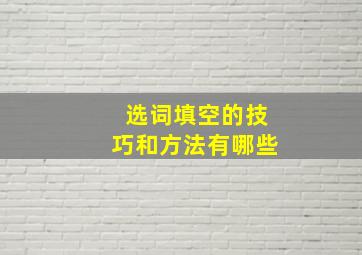 选词填空的技巧和方法有哪些